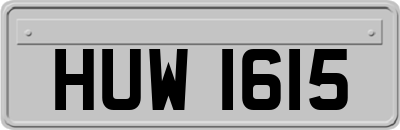 HUW 1615